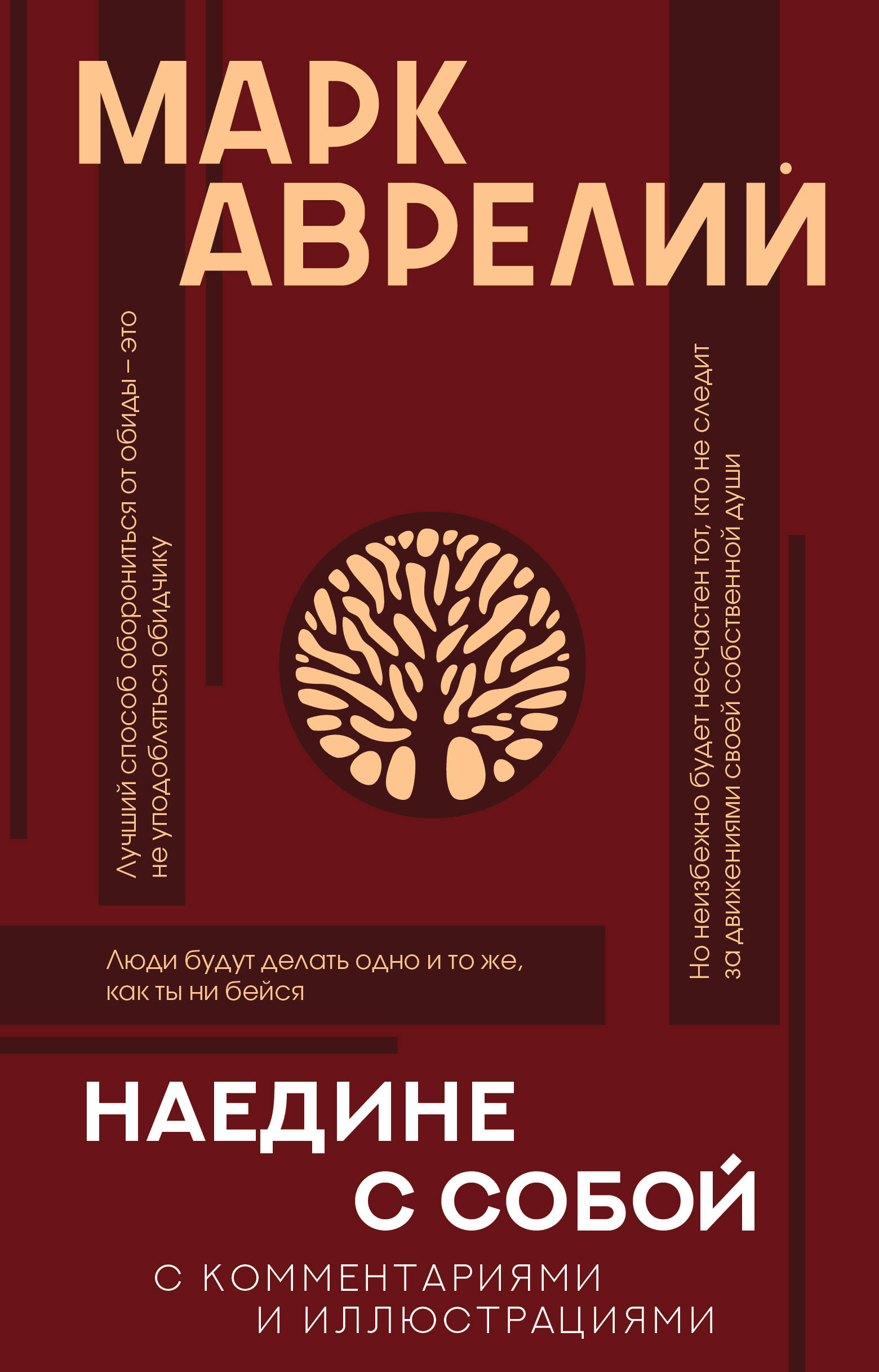 МАРК АВРЕЛИЙ

Лучший способ оборониться от обиды – это не уподобляться обидчику

Но неизбежно будет несчастен тот, кто не следит за движениями своей собственной души

Люди будут делать одно и то же, как ты ни бейся

НАЕДИНЕ С СОБОЙ

С КОММЕНТАРИЯМИ И ИЛЛЮСТРАЦИЯМИ